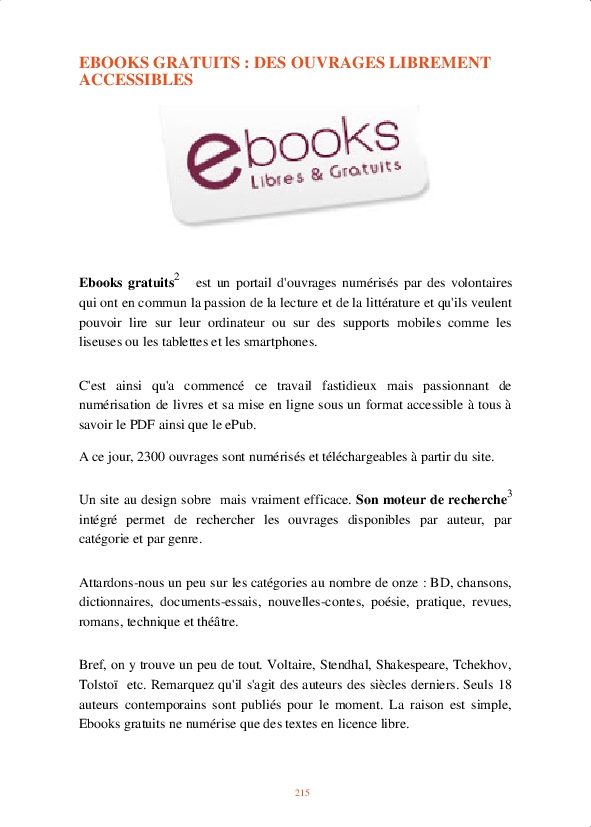 EBOOKS GRATUITS : DES OUVRAGES LIBREMENT ACCESSIBLES

ebooks
Libres & Gratuits

Ebooks gratuits$^{2}$ est un portail d'ouvrages numérisés par des volontaires qui ont en commun la passion de la lecture et de la littérature et qu'ils veulent pouvoir lire sur leur ordinateur ou sur des supports mobiles comme les liseuses ou les tablettes et les smartphones.

C'est ainsi qu'a commencé ce travail fastidieux mais passionnant de numérisation de livres et sa mise en ligne sous un format accessible à tous à savoir le PDF ainsi que le ePub.

A ce jour, 2300 ouvrages sont numérisés et téléchargeables à partir du site.

Un site au design sobre mais vraiment efficace. Son moteur de recherche$^{3}$ intégré permet de rechercher les ouvrages disponibles par auteur, par catégorie et par genre.

Attardons-nous un peu sur les catégories au nombre de onze : BD, chansons, dictionnaires, documents-essais, nouvelles-contes, poésie, pratique, revues, romans, technique et théâtre.

Bref, on y trouve un peu de tout. Voltaire, Stendhal, Shakespeare, Tchekhov, Tolstoï etc. Remarquez qu'il s'agit des auteurs des siècles derniers. Seuls 18 auteurs contemporains sont publiés pour le moment. La raison est simple, Ebooks gratuits ne numérise que des textes en licence libre.

215